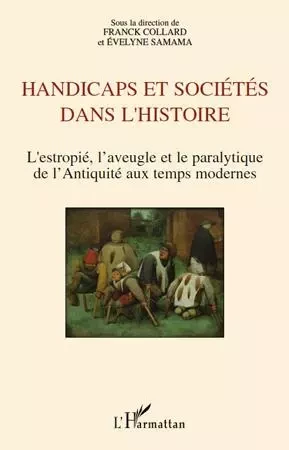 Sous la direction de
FRANCK COLLARD
et ÉVELYNE SAMAMA

HANDICAPS ET SOCIÉTÉS DANS L'HISTOIRE

L'estropié, l'aveugle et le paralytique de l'Antiquité aux temps modernes

L'Harmattan